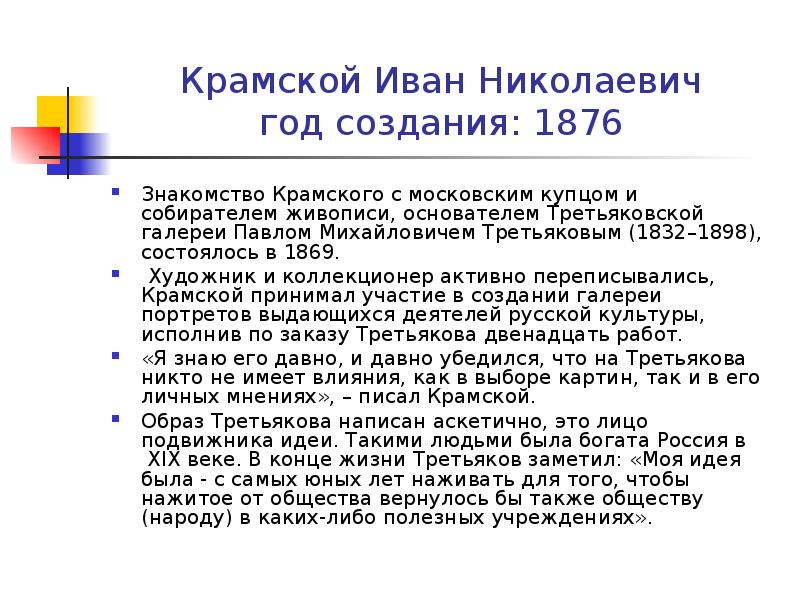 Крамской Иван Николаевич
год создания: 1876

• Знакомство Крамского с московским купцом и собирателем живописи, основателем Третьяковской галереи Павлом Михайловичем Третьяковым (1832–1898), состоялось в 1869.

• Художник и коллекционер активно переписывались, Крамской принимал участие в создании галереи портретов выдающихся деятелей русской культуры, исполнив по заказу Третьякова двенадцать работ.

• «Я знаю его давно, и давно убедился, что на Третьякова никто не имеет влияния, как в выборе картин, так и в его личных мнениях», – писал Крамской.

• Образ Третьякова написан аскетично, это лицо подвижника идеи. Такими людьми была богата Россия в XIX веке. В конце жизни Третьяков заметил: «Моя идея была - с самых юных лет наживать для того, чтобы нажитое от общества вернулось бы также обществу (народу) в каких-либо полезных учреждениях».